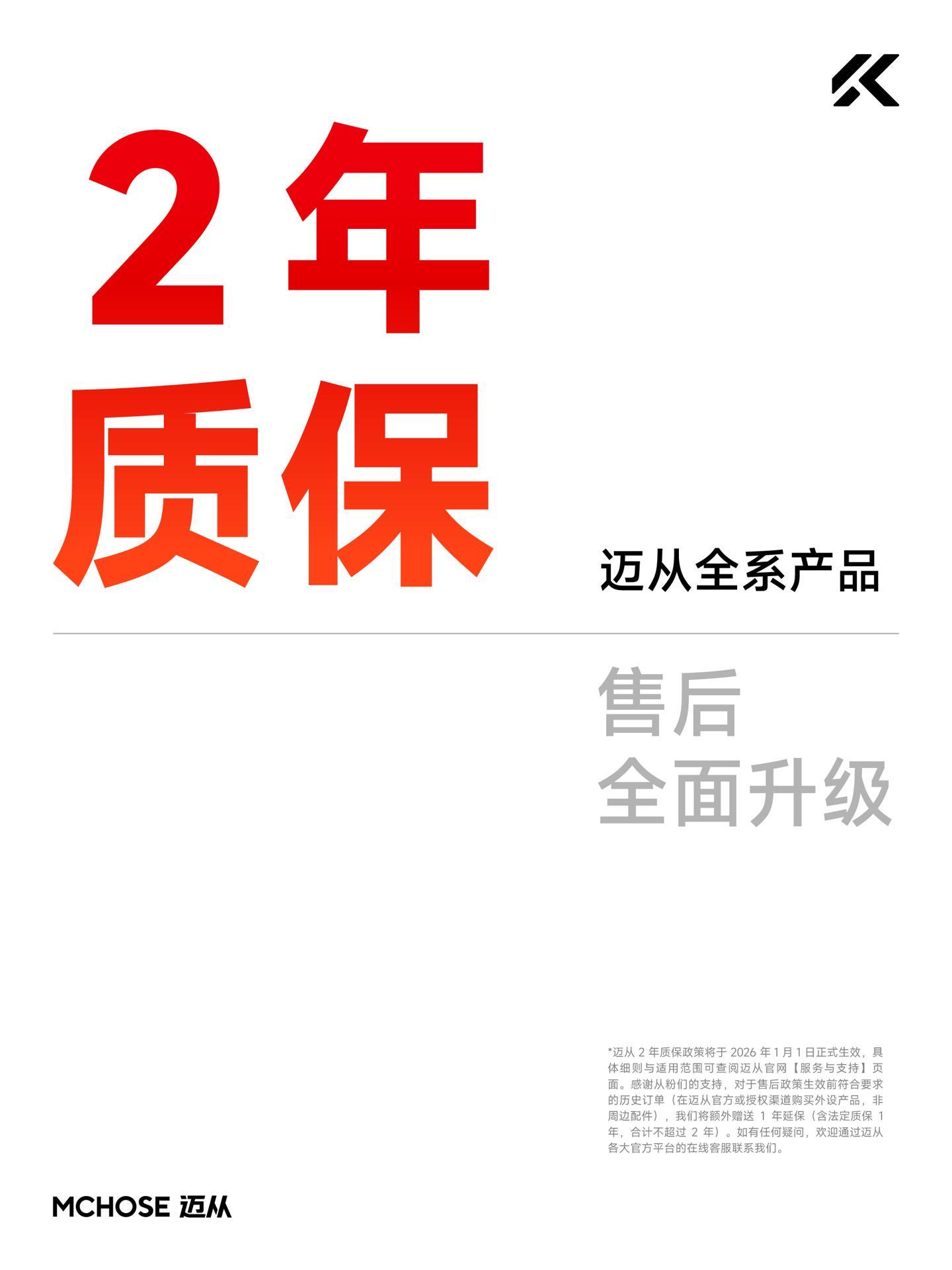 2年
质保

迈从全系产品

售后
全面升级

*迈从 2 年质保政策将于 2026 年 1 月 1 日正式生效，具体细则与适用范围可查阅迈从官网【服务与支持】页面。感谢从粉们的支持，对于售后政策生效前符合要求的历史订单（在迈从官方或授权渠道购买外设产品，非周边配件），我们将额外赠送 1 年延保（含法定质保 1 年，合计不超过 2 年）。如有任何疑问，欢迎通过迈从各大官方平台的在线客服联系我们。

MCHOSE 迈从